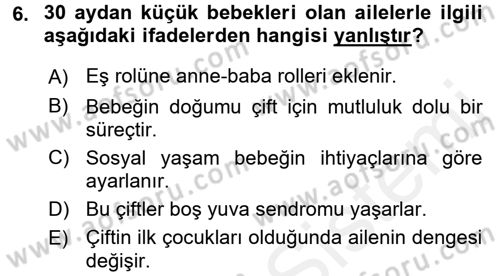 6. 30 aydan küçük bebekleri olan ailelerle ilgili aşağıdaki ifadelerden hangisi yanlıştır?

A) Eş rolüne anne-baba rolleri eklenir.

B) Bebeğin doğumu çift için mutluluk dolu bir süreçtir.

C) Sosyal yaşam bebeğin ihtiyaçlarına göre ayarlanır.

D) Bu çiftler boş yuva sendromu yaşarlar.

E) Çiftin ilk çocukları olduğunda ailenin dengesi değişir.

www.aofsoru.com